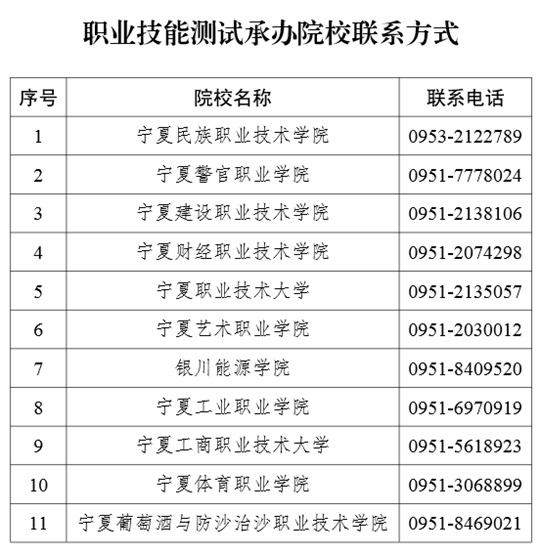 职业技能测试承办院校联系方式

| 序号 | 院校名称 | 联系电话 |
|---|---|---|
| 1 | 宁夏民族职业技术学院 | 0953-2122789 |
| 2 | 宁夏警官职业学院 | 0951-7778024 |
| 3 | 宁夏建设职业技术学院 | 0951-2138106 |
| 4 | 宁夏财经职业技术学院 | 0951-2074298 |
| 5 | 宁夏职业技术大学 | 0951-2135057 |
| 6 | 宁夏艺术职业学院 | 0951-2030012 |
| 7 | 银川能源学院 | 0951-8409520 |
| 8 | 宁夏工业职业学院 | 0951-6970919 |
| 9 | 宁夏工商职业技术大学 | 0951-5618923 |
| 10 | 宁夏体育职业学院 | 0951-3068899 |
| 11 | 宁夏葡萄酒与防沙治沙职业技术学院 | 0951-8469021 |